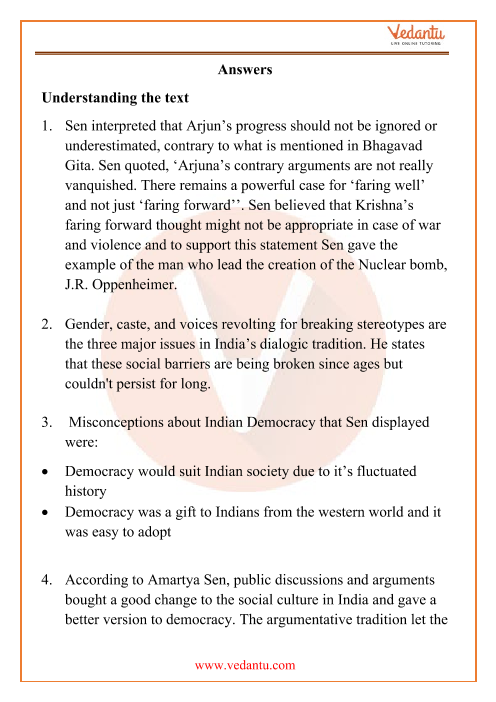 Vedantu
LIVE ONLINE TUTORING

Answers

Understanding the text

1. Sen interpreted that Arjun's progress should not be ignored or underestimated, contrary to what is mentioned in Bhagavad Gita. Sen quoted, 'Arjuna's contrary arguments are not really vanquished. There remains a powerful case for 'faring well' and not just 'faring forward''. Sen believed that Krishna's faring forward thought might not be appropriate in case of war and violence and to support this statement Sen gave the example of the man who lead the creation of the Nuclear bomb, J.R. Oppenheimer.

2. Gender, caste, and voices revolting for breaking stereotypes are the three major issues in India's dialogic tradition. He states that these social barriers are being broken since ages but couldn't persist for long.

3. Misconceptions about Indian Democracy that Sen displayed were:

• Democracy would suit Indian society due to it's fluctuated history
• Democracy was a gift to Indians from the western world and it was easy to adopt

4. According to Amartya Sen, public discussions and arguments bought a good change to the social culture in India and gave a better version to democracy. The argumentative tradition let the

www.vedantu.com